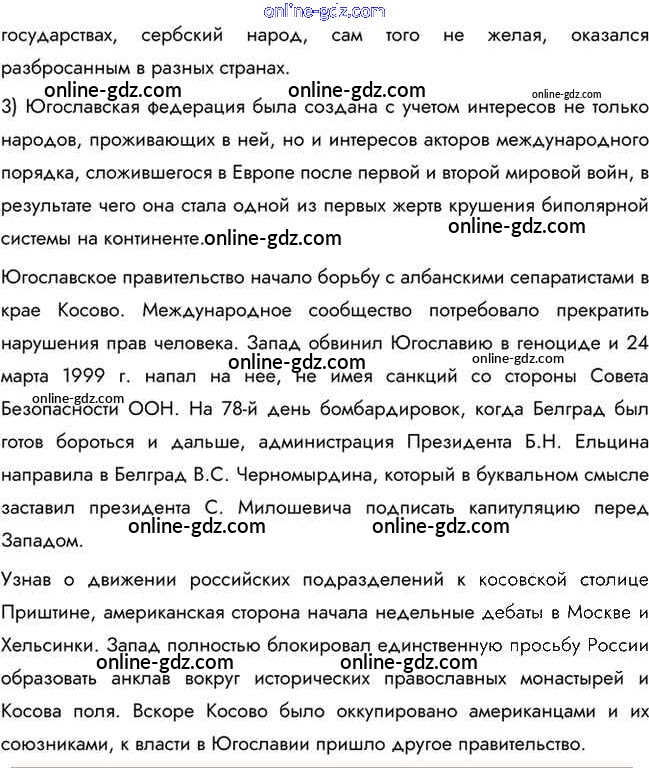 online-gdz.com
государствах, сербский народ, сам того не желая, оказался разбросанным в разных странах.

online-gdz.com online-gdz.com online-gdz.com
3) Югославская федерация была создана с учетом интересов не только народов, проживающих в ней, но и интересов акторов международного порядка, сложившегося в Европе после первой и второй мировой войн, в результате чего она стала одной из первых жертв крушения биполярной системы на континенте. online-gdz.com online-gdz.com

Югославское правительство начало борьбу с албанскими сепаратистами в крае Косово. Международное сообщество потребовало прекратить нарушения прав человека. Запад обвинил Югославию в геноциде и 24 марта 1999 г. напал на нее, не имея санкций со стороны Совета Безопасности ООН. На 78-й день бомбардировок, когда Белград был готов бороться и дальше, администрация Президента Б.Н. Ельцина направила в Белград В.С. Черномырдина, который в буквальном смысле заставил президента С. Милошевича подписать капитуляцию перед Западом.

online-gdz.com online-gdz.com online-gdz.com online-gdz.com online-gdz.com

Узнав о движении российских подразделений к косовской столице Приштине, американская сторона начала недельные дебаты в Москве и Хельсинки. Запад полностью блокировал единственную просьбу России образовать анклав вокруг исторических православных монастырей и Косова поля. Вскоре Косово было оккупировано американцами и их союзниками, к власти в Югославии пришло другое правительство.

online-gdz.com online-gdz.com